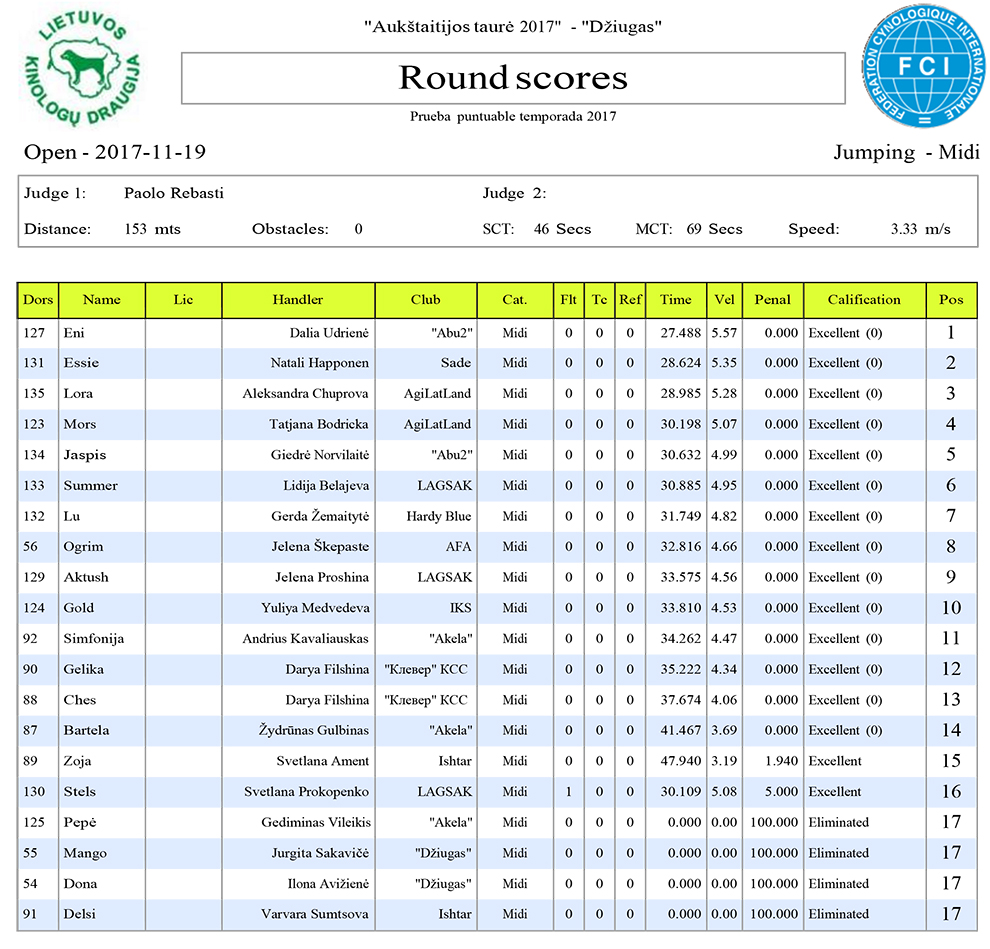 LIETUVOS KINOLOGŲ DRAUGIJA

"Aukštaitijos taurė 2017" - "Džiugas"

Round scores

Prueba puntuable temporada 2017

FEDERATION CYNOLOGIQUE INTERNATIONALE FCI

Open - 2017-11-19

Jumping - Midi

Judge 1: Paolo Rebasti

Judge 2:

Distance: 153 mts Obstacles: 0 SCT: 46 Secs MCT: 69 Secs Speed: 3.33 m/s

| Dors | Name | Lic | Handler | Club | Cat. | Flt | Tc | Ref | Time | Vel | Penal | Calification | Pos |
|---|---|---|---|---|---|---|---|---|---|---|---|---|---|
| 127 | Eni | | Dalia Udrienė | "Abu2" | Midi | 0 | 0 | 0 | 27.488 | 5.57 | 0.000 | Excellent (0) | 1 |
| 131 | Essie | | Natali Happonen | Sade | Midi | 0 | 0 | 0 | 28.624 | 5.35 | 0.000 | Excellent (0) | 2 |
| 135 | Lora | | Aleksandra Chuprova | AgiLatLand | Midi | 0 | 0 | 0 | 28.985 | 5.28 | 0.000 | Excellent (0) | 3 |
| 123 | Mors | | Tatjana Bodricka | AgiLatLand | Midi | 0 | 0 | 0 | 30.198 | 5.07 | 0.000 | Excellent (0) | 4 |
| 134 | Jaspis | | Giedrė Norvilaitė | "Abu2" | Midi | 0 | 0 | 0 | 30.632 | 4.99 | 0.000 | Excellent (0) | 5 |
| 133 | Summer | | Lidija Belajeva | LAGSAK | Midi | 0 | 0 | 0 | 30.885 | 4.95 | 0.000 | Excellent (0) | 6 |
| 132 | Lu | | Gerda Žemaitytė | Hardy Blue | Midi | 0 | 0 | 0 | 31.749 | 4.82 | 0.000 | Excellent (0) | 7 |
| 56 | Ogrim | | Jelena Škepaste | AFA | Midi | 0 | 0 | 0 | 32.816 | 4.66 | 0.000 | Excellent (0) | 8 |
| 129 | Aktush | | Jelena Proshina | LAGSAK | Midi | 0 | 0 | 0 | 33.575 | 4.56 | 0.000 | Excellent (0) | 9 |
| 124 | Gold | | Yuliya Medvedeva | IKS | Midi | 0 | 0 | 0 | 33.810 | 4.53 | 0.000 | Excellent (0) | 10 |
| 92 | Simfonija | | Andrius Kavaliauskas | "Akela" | Midi | 0 | 0 | 0 | 34.262 | 4.47 | 0.000 | Excellent (0) | 11 |
| 90 | Gelika | | Darya Filshina | "Клевер" КСС | Midi | 0 | 0 | 0 | 35.222 | 4.34 | 0.000 | Excellent (0) | 12 |
| 88 | Ches | | Darya Filshina | "Клевер" КСС | Midi | 0 | 0 | 0 | 37.674 | 4.06 | 0.000 | Excellent (0) | 13 |
| 87 | Bartela | | Žydrūnas Gulbinas | "Akela" | Midi | 0 | 0 | 0 | 41.467 | 3.69 | 0.000 | Excellent (0) | 14 |
| 89 | Zoja | | Svetlana Ament | Ishtar | Midi | 0 | 0 | 0 | 47.940 | 3.19 | 1.940 | Excellent | 15 |
| 130 | Stels | | Svetlana Prokopenko | LAGSAK | Midi | 1 | 0 | 0 | 30.109 | 5.08 | 5.000 | Excellent | 16 |
| 125 | Pepė | | Gediminas Vileikis | "Akela" | Midi | 0 | 0 | 0 | 0.000 | 0.00 | 100.000 | Eliminated | 17 |
| 55 | Mango | | Jurgita Sakavičė | "Džiugas" | Midi | 0 | 0 | 0 | 0.000 | 0.00 | 100.000 | Eliminated | 17 |
| 54 | Dona | | Ilona Avižienė | "Džiugas" | Midi | 0 | 0 | 0 | 0.000 | 0.00 | 100.000 | Eliminated | 17 |
| 91 | Delsi | | Varvara Sumtsova | Ishtar | Midi | 0 | 0 | 0 | 0.000 | 0.00 | 100.000 | Eliminated | 17 |